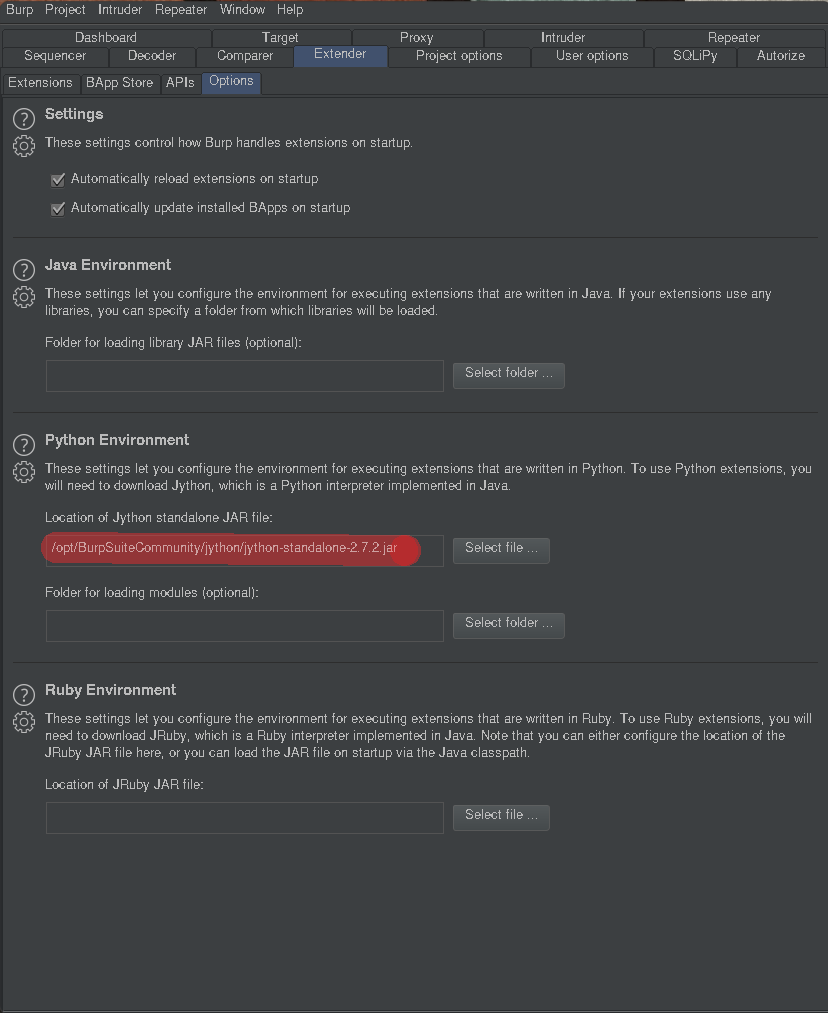 Burp Project Intruder Repeater Window Help

Dashboard Target Proxy Intruder Repeater
Sequencer Decoder Comparer Extender Project options User options SQLiPy Autorize

Extensions BApp Store APIs Options

Settings

These settings control how Burp handles extensions on startup.

Automatically reload extensions on startup

Automatically update installed BApps on startup

Java Environment

These settings let you configure the environment for executing extensions that are written in Java. If your extensions use any libraries, you can specify a folder from which libraries will be loaded.

Folder for loading library JAR files (optional):

Select folder ...

Python Environment

These settings let you configure the environment for executing extensions that are written in Python. To use Python extensions, you will need to download Jython, which is a Python interpreter implemented in Java.

Location of Jython standalone JAR file:

/opt/BurpSuiteCommunity/jython/jython-standalone-2.7.2.jar

Select file ...

Folder for loading modules (optional):

Select folder ...

Ruby Environment

These settings let you configure the environment for executing extensions that are written in Ruby. To use Ruby extensions, you will need to download JRuby, which is a Ruby interpreter implemented in Java. Note that you can either configure the location of the JRuby JAR file here, or you can load the JAR file on startup via the Java classpath.

Location of JRuby JAR file:

Select file ...